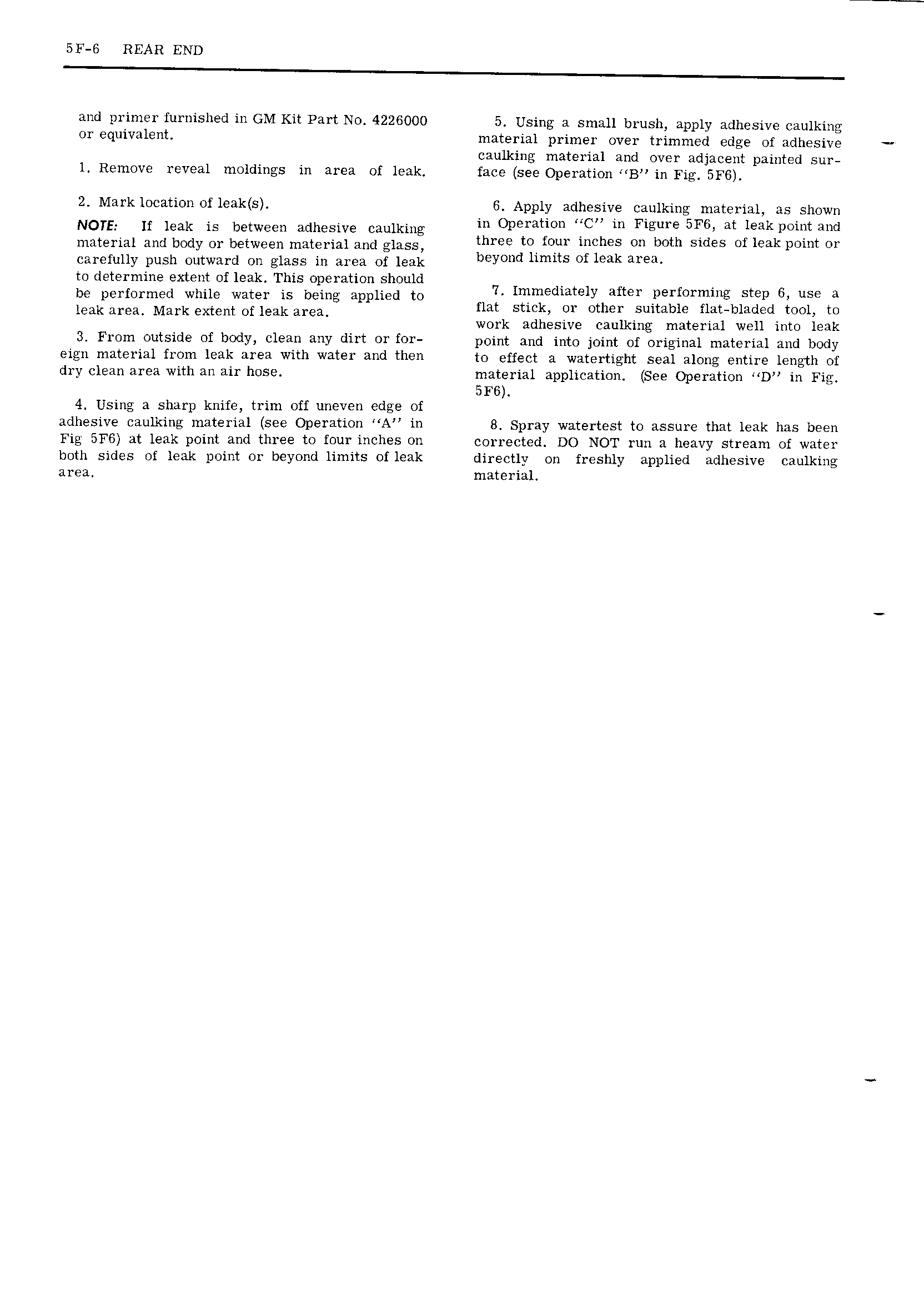 5F-6 REAR END

and primer furnished in GM Kit Part No. 4226000 or equivalent.

1. Remove reveal moldings in area of leak.

2. Mark location of leak(s).

NOTE: If leak is between adhesive caulking material and body or between material and glass, carefully push outward on glass in area of leak to determine extent of leak. This operation should be performed while water is being applied to leak area. Mark extent of leak area.

3. From outside of body, clean any dirt or foreign material from leak area with water and then dry clean area with an air hose.

4. Using a sharp knife, trim off uneven edge of adhesive caulking material (see Operation "A" in Fig 5F6) at leak point and three to four inches on both sides of leak point or beyond limits of leak area.

5. Using a small brush, apply adhesive caulking material primer over trimmed edge of adhesive caulking material and over adjacent painted surface (see Operation "B" in Fig. 5F6).

6. Apply adhesive caulking material, as shown in Operation "C" in Figure 5F6, at leak point and three to four inches on both sides of leak point or beyond limits of leak area.

7. Immediately after performing step 6, use a flat stick, or other suitable flat-bladed tool, to work adhesive caulking material well into leak point and into joint of original material and body to effect a watertight seal along entire length of material application. (See Operation "D" in Fig. 5F6).

8. Spray watertest to assure that leak has been corrected. DO NOT run a heavy stream of water directly on freshly applied adhesive caulking material.